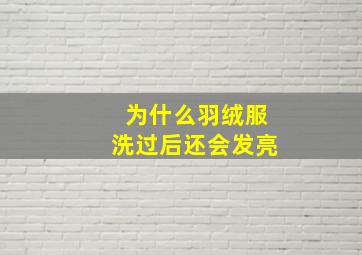 为什么羽绒服
洗过后还会发亮